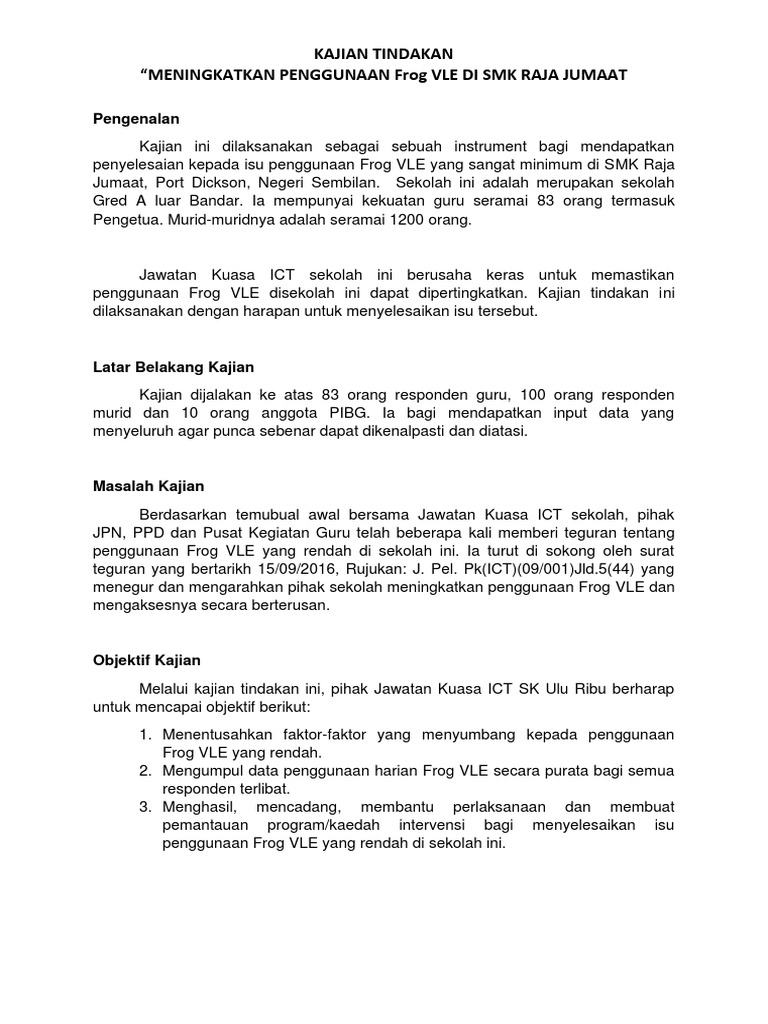 KAJIAN TINDAKAN
“MENINGKATKAN PENGGUNAAN Frog VLE DI SMK RAJA JUMAAT

Pengenalan

Kajian ini dilaksanakan sebagai sebuah instrument bagi mendapatkan penyelesaian kepada isu penggunaan Frog VLE yang sangat minimum di SMK Raja Jumaat, Port Dickson, Negeri Sembilan. Sekolah ini adalah merupakan sekolah Gred A luar Bandar. Ia mempunyai kekuatan guru seramai 83 orang termasuk Pengetua. Murid-muridnya adalah seramai 1200 orang.

Jawatan Kuasa ICT sekolah ini berusaha keras untuk memastikan penggunaan Frog VLE disekolah ini dapat dipertingkatkan. Kajian tindakan ini dilaksanakan dengan harapan untuk menyelesaikan isu tersebut.

Latar Belakang Kajian

Kajian dijalakan ke atas 83 orang responden guru, 100 orang responden murid dan 10 orang anggota PIBG. Ia bagi mendapatkan input data yang menyeluruh agar punca sebenar dapat dikenalpasti dan diatasi.

Masalah Kajian

Berdasarkan temubual awal bersama Jawatan Kuasa ICT sekolah, pihak JPN, PPD dan Pusat Kegiatan Guru telah beberapa kali memberi teguran tentang penggunaan Frog VLE yang rendah di sekolah ini. Ia turut di sokong oleh surat teguran yang bertarikh 15/09/2016, Rujukan: J. Pel. Pk(ICT)(09/001)Jld.5(44) yang menegur dan mengarahkan pihak sekolah meningkatkan penggunaan Frog VLE dan mengaksesnya secara berterusan.

Objektif Kajian

Melalui kajian tindakan ini, pihak Jawatan Kuasa ICT SK Ulu Ribu berharap untuk mencapai objektif berikut:

1. Menentusahkan faktor-faktor yang menyumbang kepada penggunaan Frog VLE yang rendah.
2. Mengumpul data penggunaan harian Frog VLE secara purata bagi semua responden terlibat.
3. Menghasil, mencadang, membantu perlaksanaan dan membuat pemantauan program/kaedah intervensi bagi menyelesaikan isu penggunaan Frog VLE yang rendah di sekolah ini.